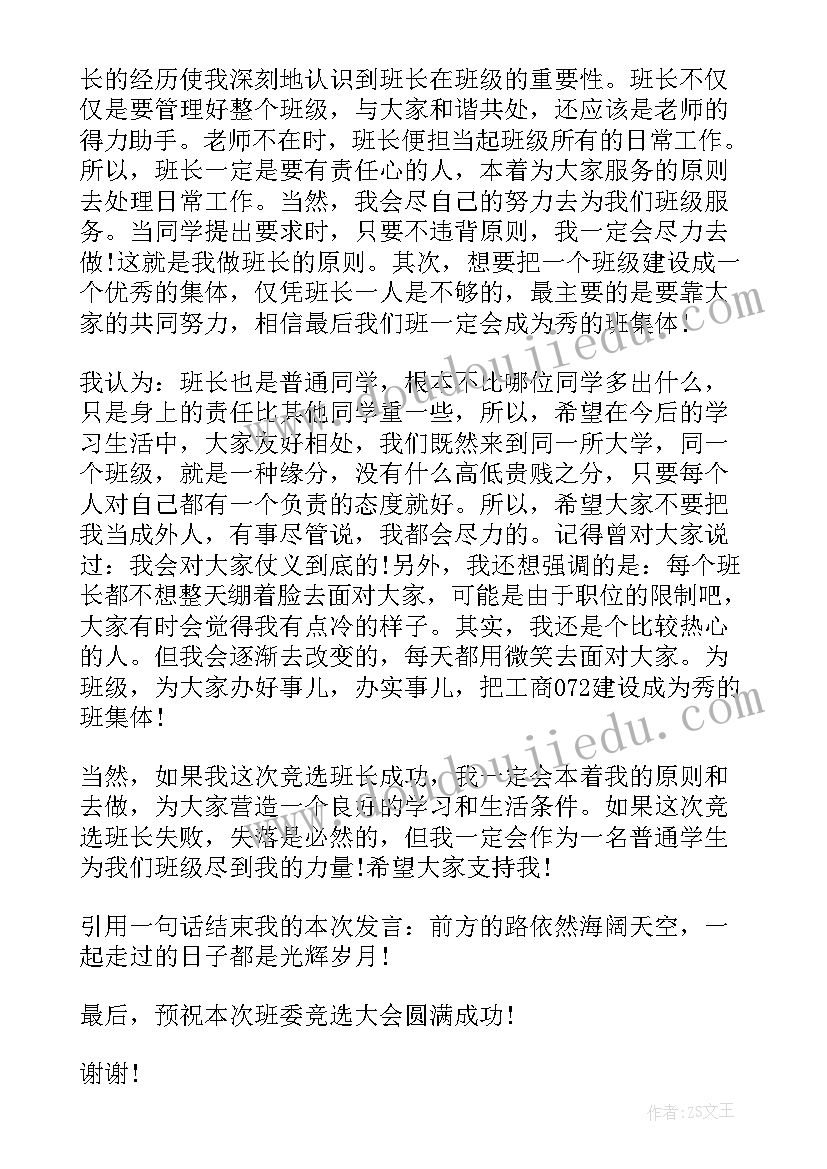 长的经历使我深刻地认识到班长在班级的重要性。班长不仅仅是要管理好整个班级，与大家和谐共处，还应该是老师的得力助手。老师不在时，班长便担当起班级所有的日常工作。所以，班长一定是要有责任心的人，本着为大家服务的原则去处理日常工作。当然，我会尽自己的努力去为我们班级服务。当同学提出要求时，只要不违背原则，我一定会尽力去做!这就是我做班长的原则。其次，想要把一个班级建设成一个优秀的集体，仅凭班长一人是不够的，最主要的是要靠大家的共同努力，相信最后我们班一定会成为秀的班集体!

我认为：班长也是普通同学，根本不比哪位同学多出什么，只是身上的责任比其他同学重一些，所以，希望在今后的学习生活中，大家友好相处，我们既然来到同一所大学，同一个班级，就是一种缘分，没有什么高低贵贱之分，只要每个人对自己都有一个负责的态度就好。所以，希望大家不要把我当成外人，有事尽管说，我都会尽力的。记得曾对大家说过：我会对大家仗义到底的!另外，我还想强调的是：每个班长都不想整天绷着脸去面对大家，可能是由于职位的限制吧，大家有时会觉得我有点冷的样子。其实，我还是个比较热心的人。但我会逐渐去改变的，每天都用微笑去面对大家。为班级，为大家办好事儿，办实事儿，把工商072建设成为秀的班集体!

当然，如果我这次竞选班长成功，我一定会本着我的原则和去做，为大家营造一个良好的学习和生活条件。如果这次竞选班长失败，失落是必然的，但我一定会作为一名普通学生为我们班级尽到我的力量!希望大家支持我!

引用一句话结束我的本次发言：前方的路依然海阔天空，一起走过的日子都是光辉岁月!

最后，预祝本次班委竞选大会圆满成功!

谢谢!

作者：ZS文王